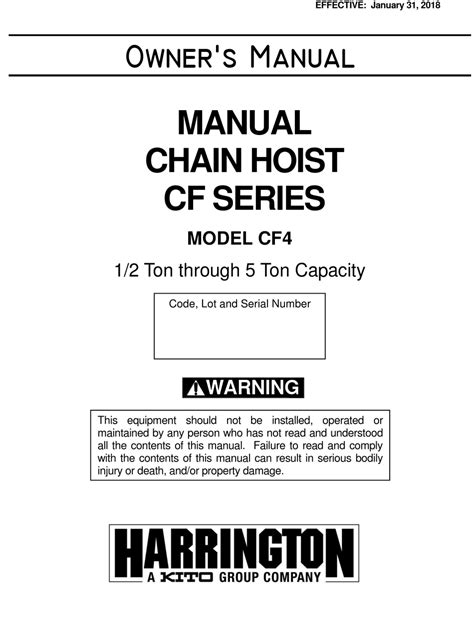 EFFECTIVE: January 31, 2018

OWNER'S MANUAL

MANUAL
CHAIN HOIST
CF SERIES

MODEL CF4

1/2 Ton through 5 Ton Capacity

Code, Lot and Serial Number

WARNING

This equipment should not be installed, operated or maintained by any person who has not read and understood all the contents of this manual. Failure to read and comply with the contents of this manual can result in serious bodily injury or death, and/or property damage.

HARRINGTON
A KITO GROUP COMPANY